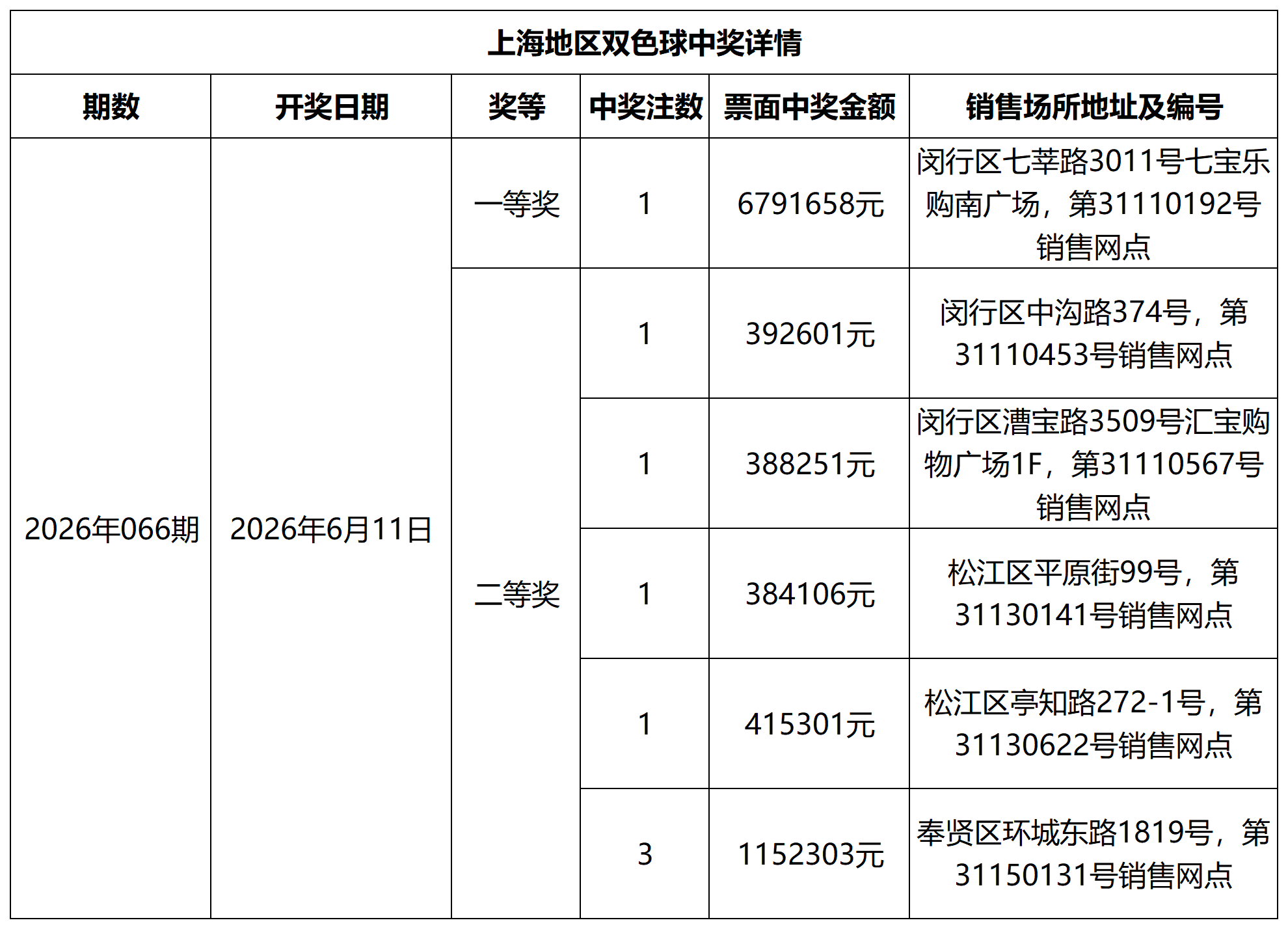 上海地区双色球中奖详情

| 期数 | 开奖日期 | 奖等 | 中奖注数 | 票面中奖金额 | 销售场所地址及编号 |
|---|---|---|---|---|---|
| 2026年066期 | 2026年6月11日 | 一等奖 | 1 | 6791658元 | 闵行区七莘路3011号七宝乐购南广场，第31110192号销售网点 |
| | | 二等奖 | 1 | 392601元 | 闵行区中沟路374号，第31110453号销售网点 |
| | | | 1 | 388251元 | 闵行区漕宝路3509号汇宝购物广场1F，第31110567号销售网点 |
| | | | 1 | 384106元 | 松江区平原街99号，第31130141号销售网点 |
| | | | 1 | 415301元 | 松江区亭知路272-1号，第31130622号销售网点 |
| | | | 3 | 1152303元 | 奉贤区环城东路1819号，第31150131号销售网点 |